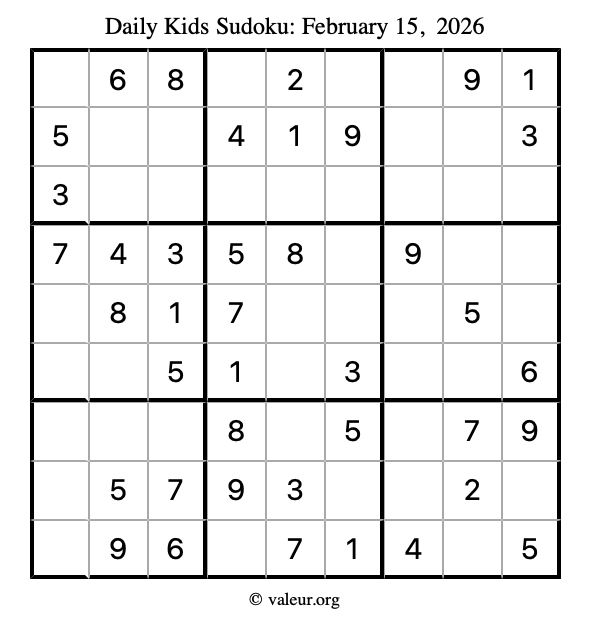 Daily Kids Sudoku: February 15, 2026

|  | 6 | 8 |  | 2 |  |  | 9 | 1 |
|---|---|---|---|---|---|---|---|---|
| 5 |  |  | 4 | 1 | 9 |  |  | 3 |
| 3 |  |  |  |  |  |  |  |  |
| 7 | 4 | 3 | 5 | 8 |  | 9 |  |  |
|  | 8 | 1 | 7 |  |  |  | 5 |  |
|  |  | 5 | 1 |  | 3 |  |  | 6 |
|  |  |  | 8 |  | 5 |  | 7 | 9 |
|  | 5 | 7 | 9 | 3 |  |  | 2 |  |
|  | 9 | 6 |  | 7 | 1 | 4 |  | 5 |

© valeur.org